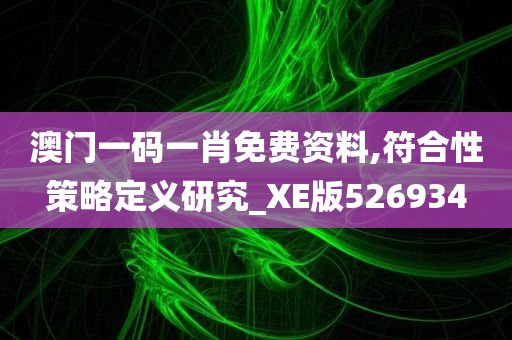 澳门一码一肖免费资料,符合性策略定义研究_XE版526934